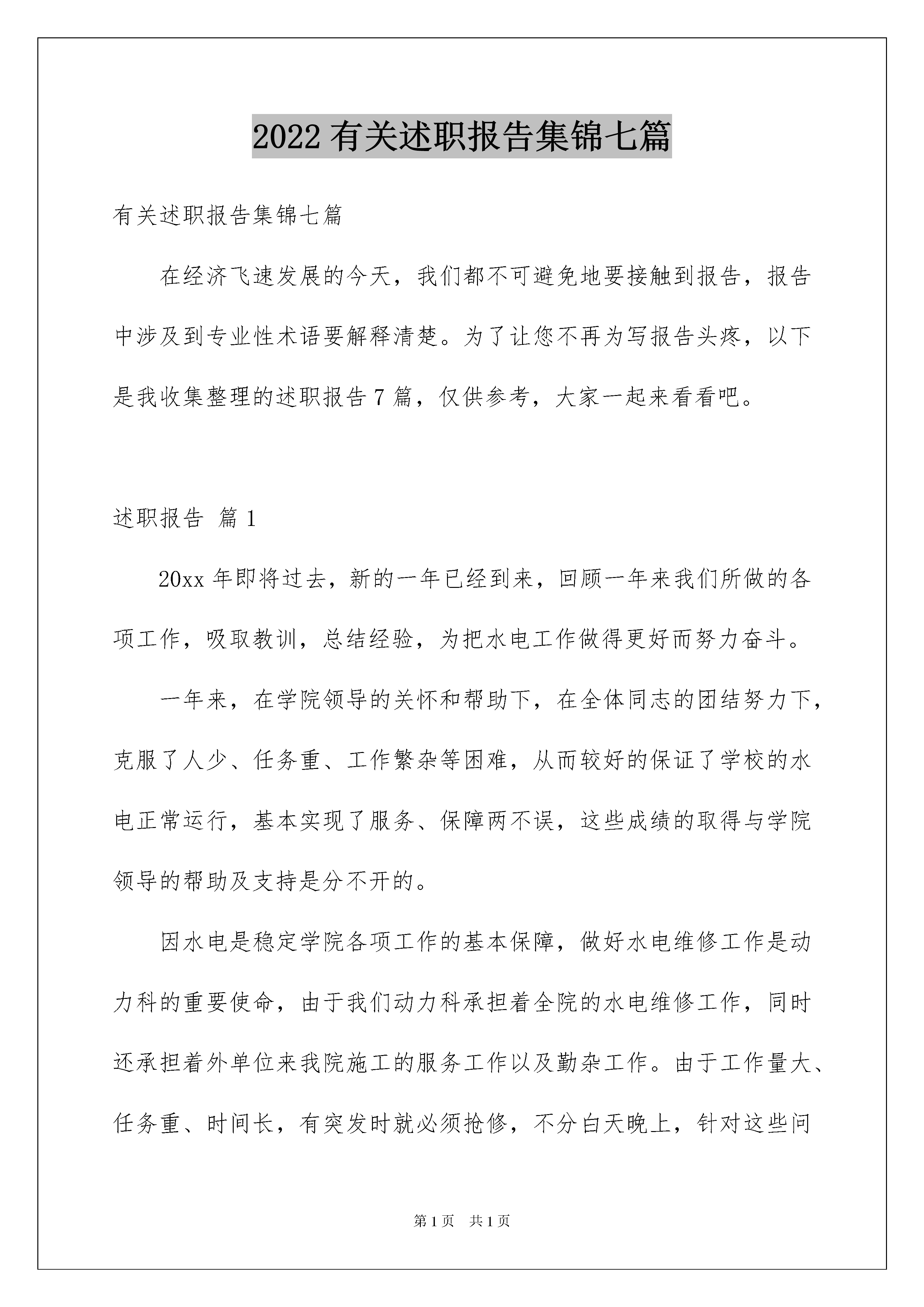 2022有关述职报告集锦七篇

有关述职报告集锦七篇

在经济飞速发展的今天，我们都不可避免地要接触到报告，报告中涉及到专业性术语要解释清楚。为了让您不再为写报告头疼，以下是我收集整理的述职报告7篇，仅供参考，大家一起来看看吧。

述职报告 篇1

20xx年即将过去，新的一年已经到来，回顾一年来我们所做的各项工作，吸取教训，总结经验，为把水电工作做得更好而努力奋斗。

一年来，在学院领导的关怀和帮助下，在全体同志的团结努力下，克服了人少、任务重、工作繁杂等困难，从而较好的保证了学校的水电正常运行，基本实现了服务、保障两不误，这些成绩的取得与学院领导的帮助及支持是分不开的。

因水电是稳定学院各项工作的基本保障，做好水电维修工作是动力科的重要使命，由于我们动力科承担着全院的水电维修工作，同时还承担着外单位来我院施工的服务工作以及勤杂工作。由于工作量大、任务重、时间长，有突发时就必须抢修，不分白天晚上，针对这些问

第1页 共1页